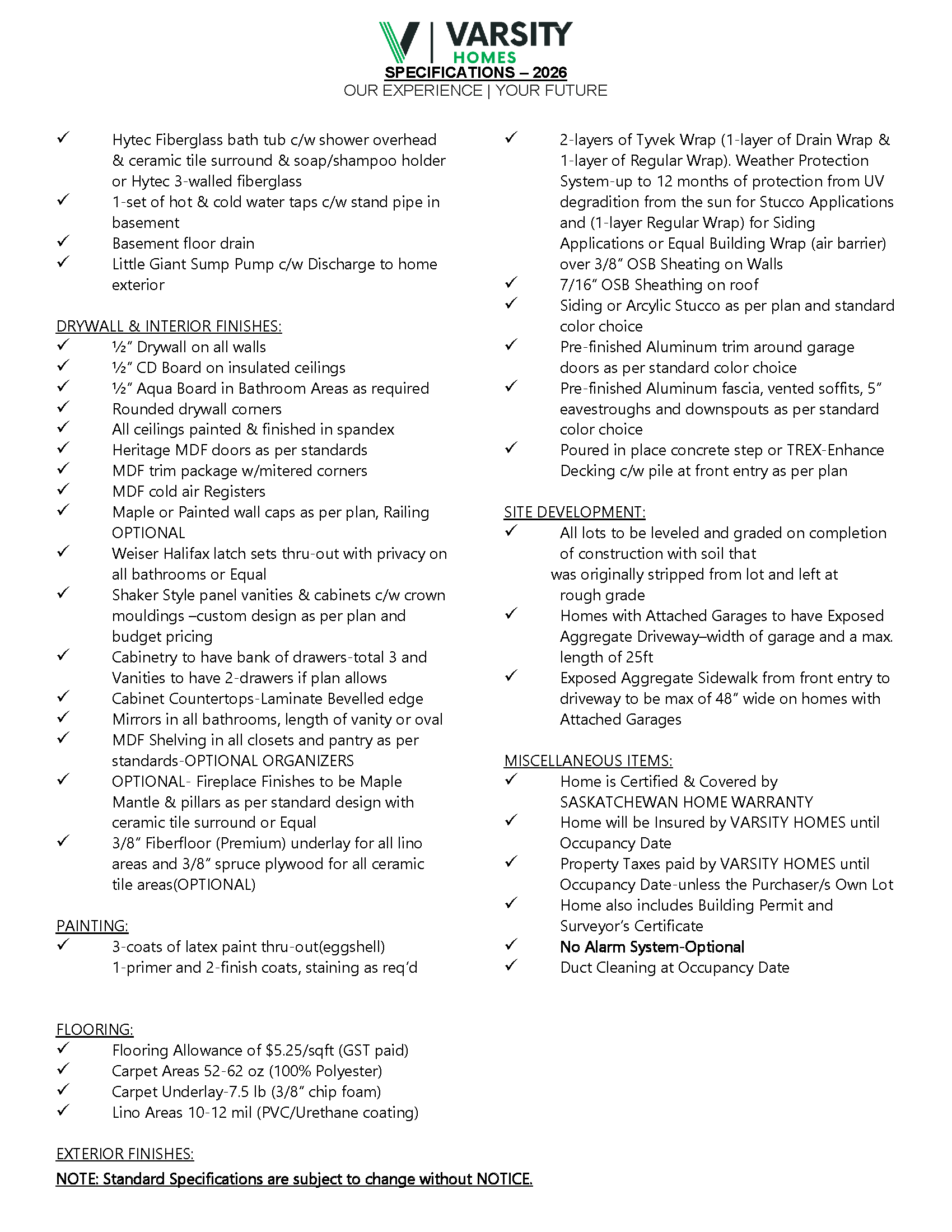 VARSITY
HOMES
SPECIFICATIONS – 2026
OUR EXPERIENCE | YOUR FUTURE

✓ Hytec Fiberglass bath tub c/w shower overhead & ceramic tile surround & soap/shampoo holder or Hytec 3-walled fiberglass
✓ 1-set of hot & cold water taps c/w stand pipe in basement
✓ Basement floor drain
✓ Little Giant Sump Pump c/w Discharge to home exterior

DRYWALL & INTERIOR FINISHES:
✓ ½" Drywall on all walls
✓ ½" CD Board on insulated ceilings
✓ ½" Aqua Board in Bathroom Areas as required
✓ Rounded drywall corners
✓ All ceilings painted & finished in spandex
✓ Heritage MDF doors as per standards
✓ MDF trim package w/mitered corners
✓ MDF cold air Registers
✓ Maple or Painted wall caps as per plan, Railing OPTIONAL
✓ Weiser Halifax latch sets thru-out with privacy on all bathrooms or Equal
✓ Shaker Style panel vanities & cabinets c/w crown mouldings –custom design as per plan and budget pricing
✓ Cabinetry to have bank of drawers-total 3 and Vanities to have 2-drawers if plan allows
✓ Cabinet Countertops-Laminate Bevelled edge
✓ Mirrors in all bathrooms, length of vanity or oval
✓ MDF Shelving in all closets and pantry as per standards-OPTIONAL ORGANIZERS
✓ OPTIONAL- Fireplace Finishes to be Maple Mantle & pillars as per standard design with ceramic tile surround or Equal
✓ 3/8" Fiberfloor (Premium) underlay for all lino areas and 3/8" spruce plywood for all ceramic tile areas(OPTIONAL)

PAINTING:
✓ 3-coats of latex paint thru-out(eggshell) 1-primer and 2-finish coats, staining as req'd

FLOORING:
✓ Flooring Allowance of $5.25/sqft (GST paid)
✓ Carpet Areas 52-62 oz (100% Polyester)
✓ Carpet Underlay-7.5 lb (3/8" chip foam)
✓ Lino Areas 10-12 mil (PVC/Urethane coating)

EXTERIOR FINISHES:

✓ 2-layers of Tyvek Wrap (1-layer of Drain Wrap & 1-layer of Regular Wrap). Weather Protection System-up to 12 months of protection from UV degradition from the sun for Stucco Applications and (1-layer Regular Wrap) for Siding Applications or Equal Building Wrap (air barrier) over 3/8" OSB Sheating on Walls
✓ 7/16" OSB Sheathing on roof
✓ Siding or Arcylic Stucco as per plan and standard color choice
✓ Pre-finished Aluminum trim around garage doors as per standard color choice
✓ Pre-finished Aluminum fascia, vented soffits, 5" eavestroughs and downspouts as per standard color choice
✓ Poured in place concrete step or TREX-Enhance Decking c/w pile at front entry as per plan

SITE DEVELOPMENT:
✓ All lots to be leveled and graded on completion of construction with soil that was originally stripped from lot and left at rough grade
✓ Homes with Attached Garages to have Exposed Aggregate Driveway–width of garage and a max. length of 25ft
✓ Exposed Aggregate Sidewalk from front entry to driveway to be max of 48" wide on homes with Attached Garages

MISCELLANEOUS ITEMS:
✓ Home is Certified & Covered by SASKATCHEWAN HOME WARRANTY
✓ Home will be Insured by VARSITY HOMES until Occupancy Date
✓ Property Taxes paid by VARSITY HOMES until Occupancy Date-unless the Purchaser/s Own Lot
✓ Home also includes Building Permit and Surveyor's Certificate
✓ No Alarm System-Optional
✓ Duct Cleaning at Occupancy Date

NOTE: Standard Specifications are subject to change without NOTICE.